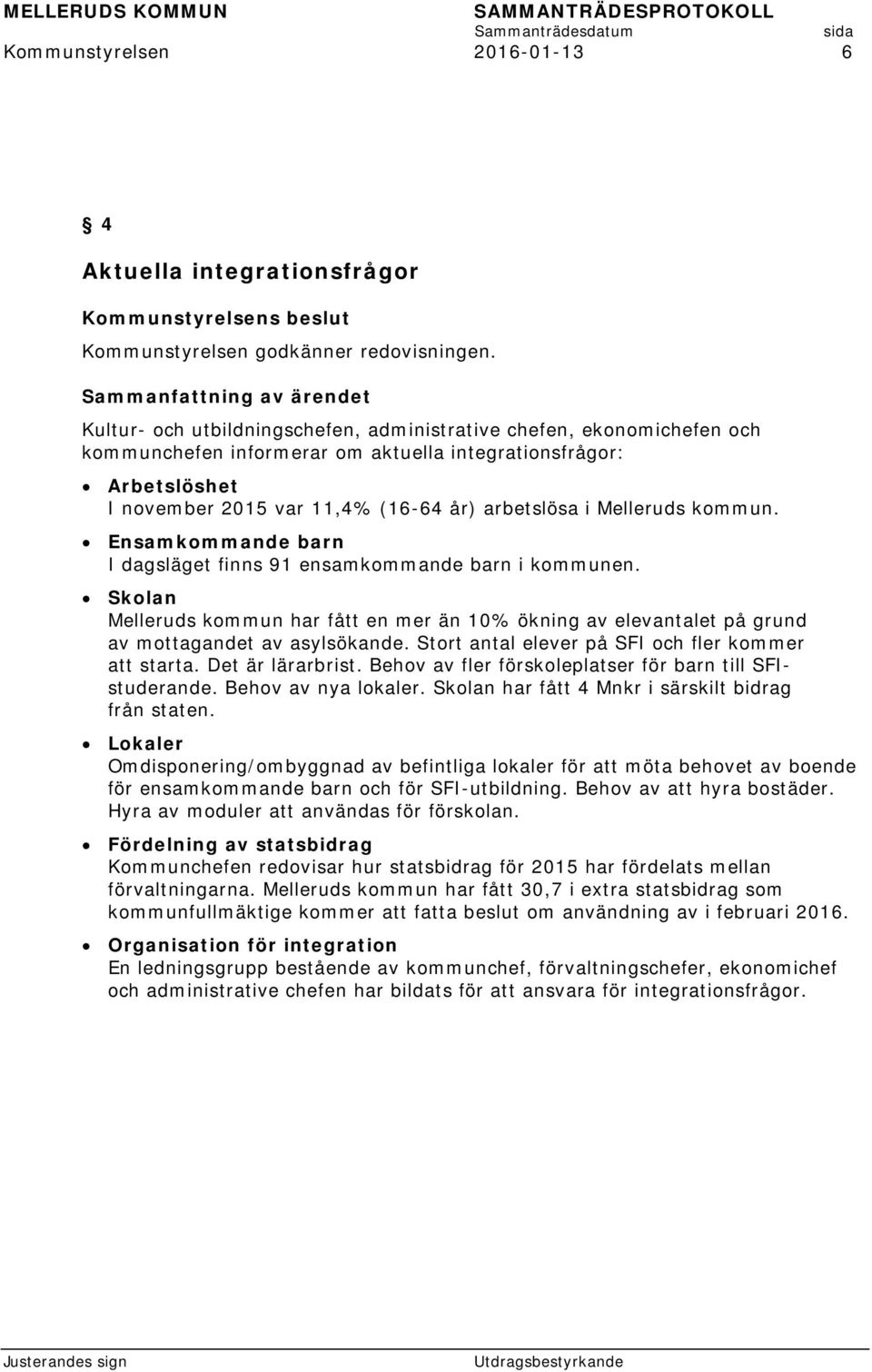 MELLERUDS KOMMUN SAMMANTRÄDESPROTOKOLL
Sammanträdesdatum sida
Kommunstyrelsen 2016-01-13 6

§ 4

Aktuella integrationsfrågor

Kommunstyrelsens beslut
Kommunstyrelsen godkänner redovisningen.

Sammanfattning av ärendet
Kultur- och utbildningschefen, administrative chefen, ekonomichefen och kommunchefen informerar om aktuella integrationsfrågor:

• Arbetslöshet
I november 2015 var 11,4% (16-64 år) arbetslösa i Melleruds kommun.

• Ensamkommande barn
I dagsläget finns 91 ensamkommande barn i kommunen.

• Skolan
Melleruds kommun har fått en mer än 10% ökning av elevantalet på grund av mottagandet av asylsökande. Stort antal elever på SFI och fler kommer att starta. Det är lärarbrist. Behov av fler förskoleplatser för barn till SFI-studerande. Behov av nya lokaler. Skolan har fått 4 Mnkr i särskilt bidrag från staten.

• Lokaler
Omdisponering/ombyggnad av befintliga lokaler för att möta behovet av boende för ensamkommande barn och för SFI-utbildning. Behov av att hyra bostäder. Hyra av moduler att användas för förskolan.

• Fördelning av statsbidrag
Kommunchefen redovisar hur statsbidrag för 2015 har fördelats mellan förvaltningarna. Melleruds kommun har fått 30,7 i extra statsbidrag som kommunfullmäktige kommer att fatta beslut om användning av i februari 2016.

• Organisation för integration
En ledningsgrupp bestående av kommunchef, förvaltningschefer, ekonomichef och administrative chefen har bildats för att ansvara för integrationsfrågor.

Justerandes sign Utdragsbestyrkande